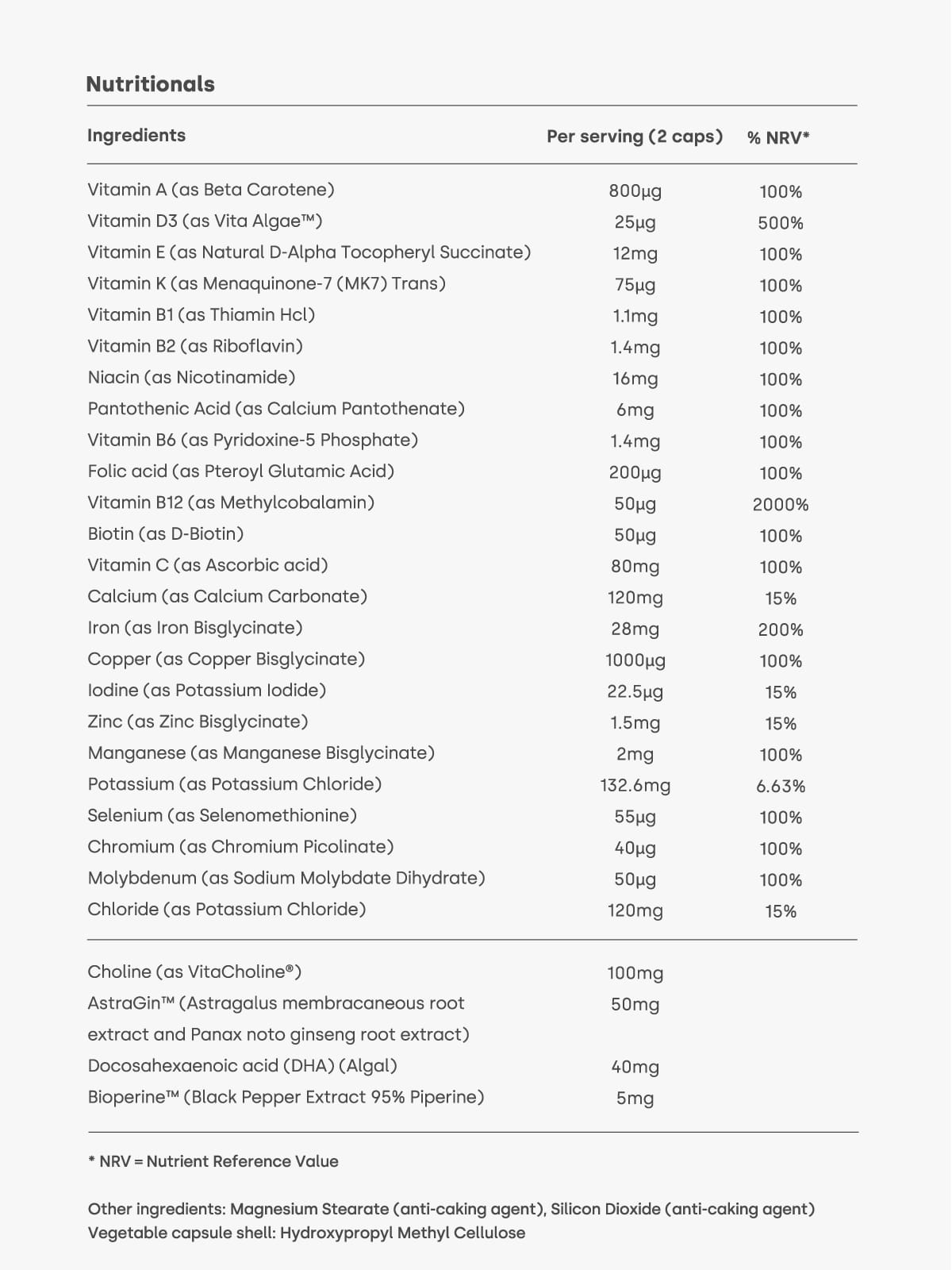 Nutritionals

| Ingredients | Per serving (2 caps) | % NRV* |
|---|---|---|
| Vitamin A (as Beta Carotene) | 800µg | 100% |
| Vitamin D3 (as Vita Algae™) | 25µg | 500% |
| Vitamin E (as Natural D-Alpha Tocopheryl Succinate) | 12mg | 100% |
| Vitamin K (as Menaquinone-7 (MK7) Trans) | 75µg | 100% |
| Vitamin B1 (as Thiamin Hcl) | 1.1mg | 100% |
| Vitamin B2 (as Riboflavin) | 1.4mg | 100% |
| Niacin (as Nicotinamide) | 16mg | 100% |
| Pantothenic Acid (as Calcium Pantothenate) | 6mg | 100% |
| Vitamin B6 (as Pyridoxine-5 Phosphate) | 1.4mg | 100% |
| Folic acid (as Pteroyl Glutamic Acid) | 200µg | 100% |
| Vitamin B12 (as Methylcobalamin) | 50µg | 2000% |
| Biotin (as D-Biotin) | 50µg | 100% |
| Vitamin C (as Ascorbic acid) | 80mg | 100% |
| Calcium (as Calcium Carbonate) | 120mg | 15% |
| Iron (as Iron Bisglycinate) | 28mg | 200% |
| Copper (as Copper Bisglycinate) | 1000µg | 100% |
| Iodine (as Potassium Iodide) | 22.5µg | 15% |
| Zinc (as Zinc Bisglycinate) | 1.5mg | 15% |
| Manganese (as Manganese Bisglycinate) | 2mg | 100% |
| Potassium (as Potassium Chloride) | 132.6mg | 6.63% |
| Selenium (as Selenomethionine) | 55µg | 100% |
| Chromium (as Chromium Picolinate) | 40µg | 100% |
| Molybdenum (as Sodium Molybdate Dihydrate) | 50µg | 100% |
| Chloride (as Potassium Chloride) | 120mg | 15% |
| Choline (as VitaCholine®) | 100mg | |
| AstraGin™ (Astragalus membracaneous root extract and Panax noto ginseng root extract) | 50mg | |
| Docosahexaenoic acid (DHA) (Algal) | 40mg | |
| Bioperine™ (Black Pepper Extract 95% Piperine) | 5mg | |

* NRV = Nutrient Reference Value

Other ingredients: Magnesium Stearate (anti-caking agent), Silicon Dioxide (anti-caking agent)
Vegetable capsule shell: Hydroxypropyl Methyl Cellulose